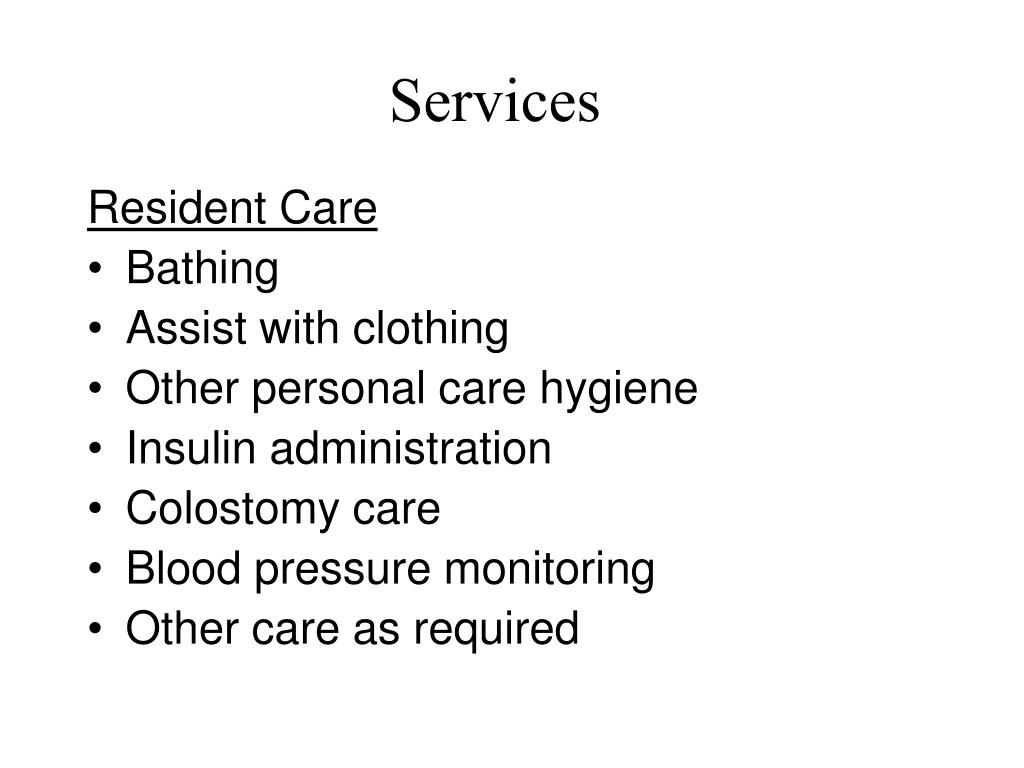 Services

Resident Care
• Bathing
• Assist with clothing
• Other personal care hygiene
• Insulin administration
• Colostomy care
• Blood pressure monitoring
• Other care as required